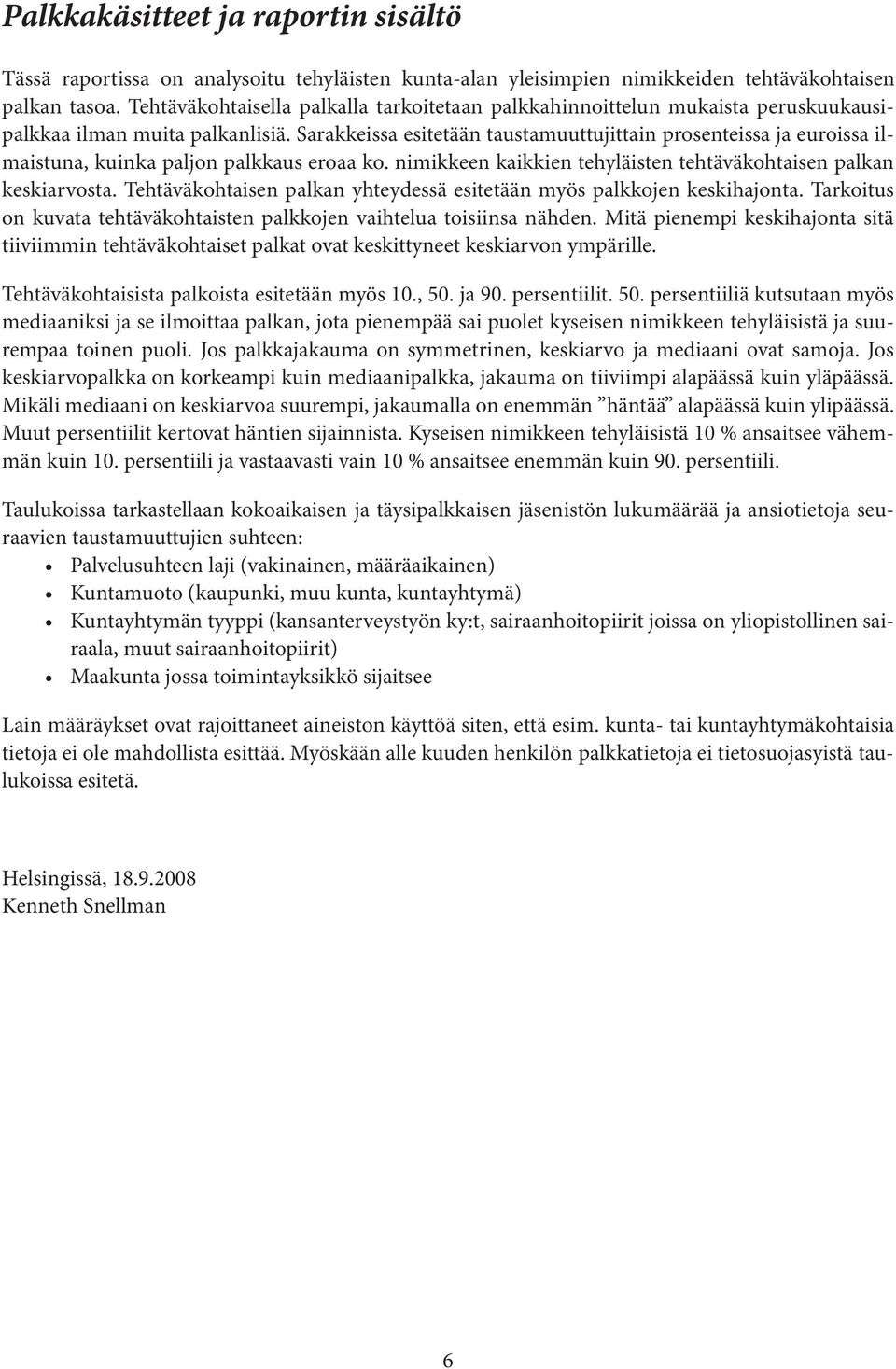 Palkkakäsitteet ja raportin sisältö

Tässä raportissa on analysoitu tehyläisten kunta-alan yleisimpien nimikkeiden tehtäväkohtaisen palkan tasoa. Tehtäväkohtaisella palkalla tarkoitetaan palkkahinnoittelun mukaista peruskuukausipalkkaa ilman muita palkanlisiä. Sarakkeissa esitetään taustamuuttujittain prosenteissa ja euroissa ilmaistuna, kuinka paljon palkkaus eroaa ko. nimikkeen kaikkien tehyläisten tehtäväkohtaisen palkan keskiarvosta. Tehtäväkohtaisen palkan yhteydessä esitetään myös palkkojen keskihajonta. Tarkoitus on kuvata tehtäväkohtaisten palkkojen vaihtelua toisiinsa nähden. Mitä pienempi keskihajonta sitä tiiviimmin tehtäväkohtaiset palkat ovat keskittyneet keskiarvon ympärille.

Tehtäväkohtaisista palkoista esitetään myös 10., 50. ja 90. persentiilit. 50. persentiiliä kutsutaan myös mediaaniksi ja se ilmoittaa palkan, jota pienempää sai puolet kyseisen nimikkeen tehyläisistä ja suurempaa toinen puoli. Jos palkkajakauma on symmetrinen, keskiarvo ja mediaani ovat samoja. Jos keskiarvopalkka on korkeampi kuin mediaanipalkka, jakauma on tiiviimpi alapäässä kuin yläpäässä. Mikäli mediaani on keskiarvoa suurempi, jakaumalla on enemmän ”häntää” alapäässä kuin ylipäässä. Muut persentiilit kertovat häntien sijainnista. Kyseisen nimikkeen tehyläisistä 10 % ansaitsee vähemmän kuin 10. persentiili ja vastaavasti vain 10 % ansaitsee enemmän kuin 90. persentiili.

Taulukoissa tarkastellaan kokoaikaisen ja täysipalkkaisen jäsenistön lukumäärää ja ansiotietoja seuraavien taustamuuttujien suhteen:
• Palvelusuhteen laji (vakinainen, määräaikainen)
• Kuntamuoto (kaupunki, muu kunta, kuntayhtymä)
• Kuntayhtymän tyyppi (kansanterveystyön ky:t, sairaanhoitopiirit joissa on yliopistollinen sairaala, muut sairaanhoitopiirit)
• Maakunta jossa toimintayksikkö sijaitsee

Lain määräykset ovat rajoittaneet aineiston käyttöä siten, että esim. kunta- tai kuntayhtymäkohtaisia tietoja ei ole mahdollista esittää. Myöskään alle kuuden henkilön palkkatietoja ei tietosuojasyistä taulukoissa esitetä.

Helsingissä, 18.9.2008
Kenneth Snellman

6